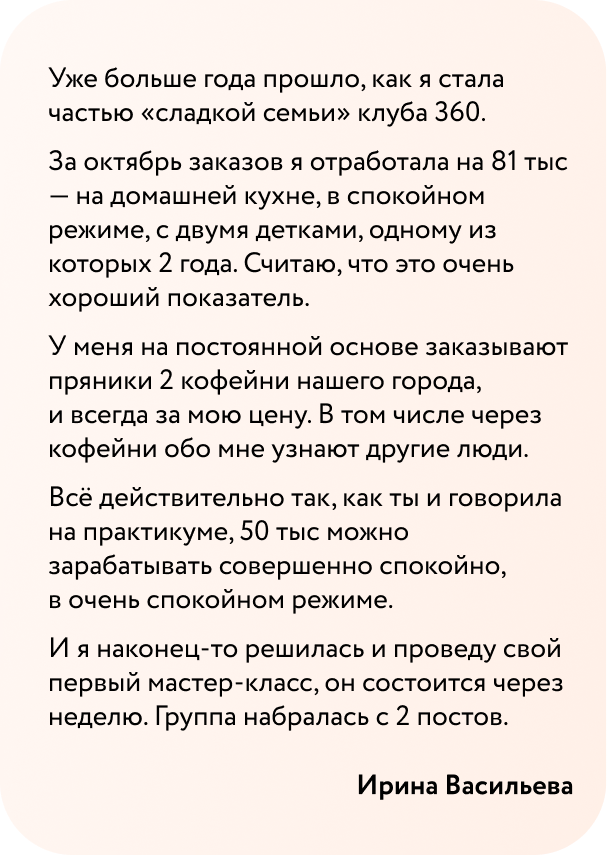 Уже больше года прошло, как я стала частью «сладкой семьи» клуба 360.

За октябрь заказов я отработала на 81 тыс — на домашней кухне, в спокойном режиме, с двумя детками, одному из которых 2 года. Считаю, что это очень хороший показатель.

У меня на постоянной основе заказывают пряники 2 кофейни нашего города, и всегда за мою цену. В том числе через кофейни обо мне узнают другие люди.

Всё действительно так, как ты и говорила на практикуме, 50 тыс можно зарабатывать совершенно спокойно, в очень спокойном режиме.

И я наконец-то решилась и проведу свой первый мастер-класс, он состоится через неделю. Группа набралась с 2 постов.

Ирина Васильева